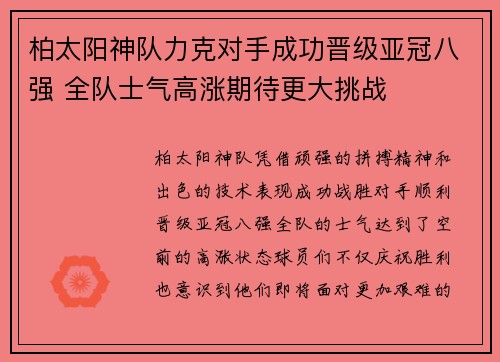 柏太阳神队力克对手成功晋级亚冠八强 全队士气高涨期待更大挑战

柏太阳神队凭借顽强的拼搏精神和出色的技术表现成功战胜对手顺利晋级亚冠八强全队的士气达到了空前的高涨状态球员们不仅庆祝胜利也意识到他们即将面对更加艰难的